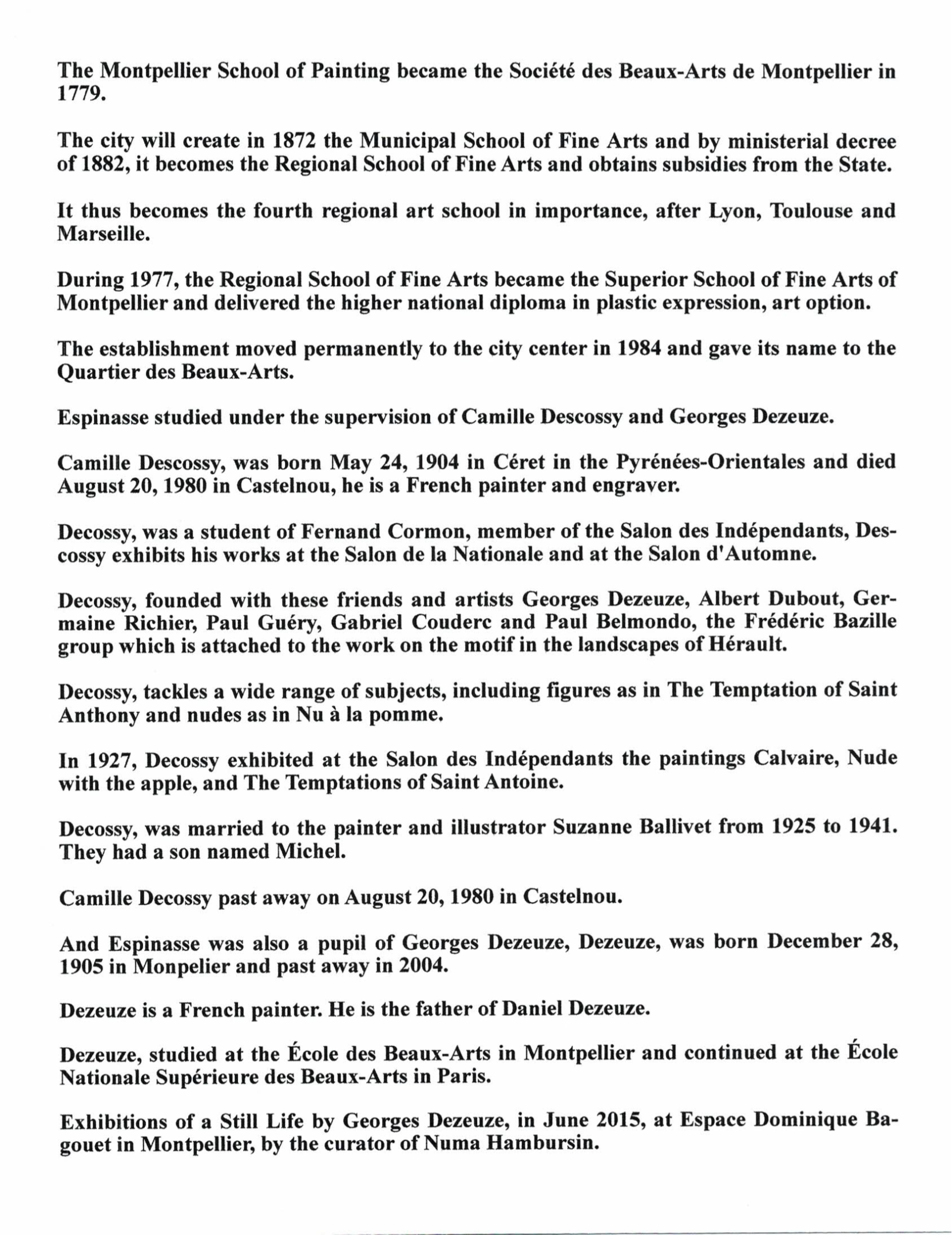 The Montpellier School of Painting became the Société des Beaux-Arts de Montpellier in 1779.

The city will create in 1872 the Municipal School of Fine Arts and by ministerial decree of 1882, it becomes the Regional School of Fine Arts and obtains subsidies from the State.

It thus becomes the fourth regional art school in importance, after Lyon, Toulouse and Marseille.

During 1977, the Regional School of Fine Arts became the Superior School of Fine Arts of Montpellier and delivered the higher national diploma in plastic expression, art option.

The establishment moved permanently to the city center in 1984 and gave its name to the Quartier des Beaux-Arts.

Espinasse studied under the supervision of Camille Descossy and Georges Dezeuze.

Camille Descossy, was born May 24, 1904 in Céret in the Pyrénées-Orientales and died August 20, 1980 in Castelnou, he is a French painter and engraver.

Decossy, was a student of Fernand Cormon, member of the Salon des Indépendants, Descossy exhibits his works at the Salon de la Nationale and at the Salon d'Automne.

Decossy, founded with these friends and artists Georges Dezeuze, Albert Dubout, Germaine Richier, Paul Guéry, Gabriel Couderc and Paul Belmondo, the Frédéric Bazille group which is attached to the work on the motif in the landscapes of Hérault.

Decossy, tackles a wide range of subjects, including figures as in The Temptation of Saint Anthony and nudes as in Nu à la pomme.

In 1927, Decossy exhibited at the Salon des Indépendants the paintings Calvaire, Nude with the apple, and The Temptations of Saint Antoine.

Decossy, was married to the painter and illustrator Suzanne Ballivet from 1925 to 1941. They had a son named Michel.

Camille Decossy past away on August 20, 1980 in Castelnou.

And Espinasse was also a pupil of Georges Dezeuze, Dezeuze, was born December 28, 1905 in Monpelier and past away in 2004.

Dezeuze is a French painter. He is the father of Daniel Dezeuze.

Dezeuze, studied at the École des Beaux-Arts in Montpellier and continued at the École Nationale Supérieure des Beaux-Arts in Paris.

Exhibitions of a Still Life by Georges Dezeuze, in June 2015, at Espace Dominique Bagouet in Montpellier, by the curator of Numa Hambursin.